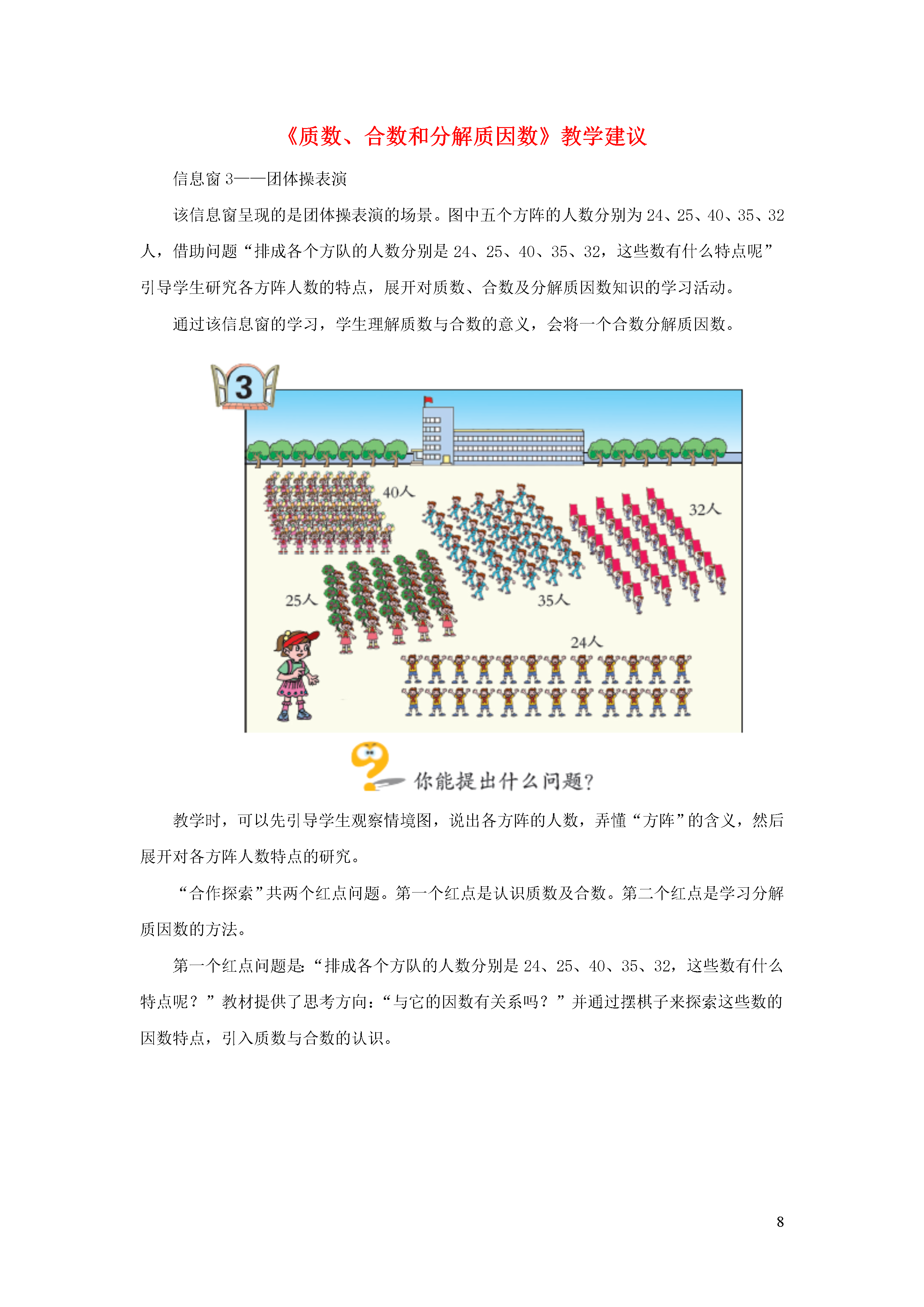 《质数、合数和分解质因数》教学建议

信息窗 3——团体操表演

该信息窗呈现的是团体操表演的场景。图中五个方阵的人数分别为 24、25、40、35、32 人，借助问题“排成各个方队的人数分别是 24、25、40、35、32，这些数有什么特点呢”引导学生研究各方阵人数的特点，展开对质数、合数及分解质因数知识的学习活动。

通过该信息窗的学习，学生理解质数与合数的意义，会将一个合数分解质因数。

3

40人

32人

25人

35人

24人

你能提出什么问题?

教学时，可以先引导学生观察情境图，说出各方阵的人数，弄懂“方阵”的含义，然后展开对各方阵人数特点的研究。

“合作探索”共两个红点问题。第一个红点是认识质数及合数。第二个红点是学习分解质因数的方法。

第一个红点问题是：“排成各个方队的人数分别是 24、25、40、35、32，这些数有什么特点呢？”教材提供了思考方向：“与它的因数有关系吗？”并通过摆棋子来探索这些数的因数特点，引入质数与合数的认识。

8